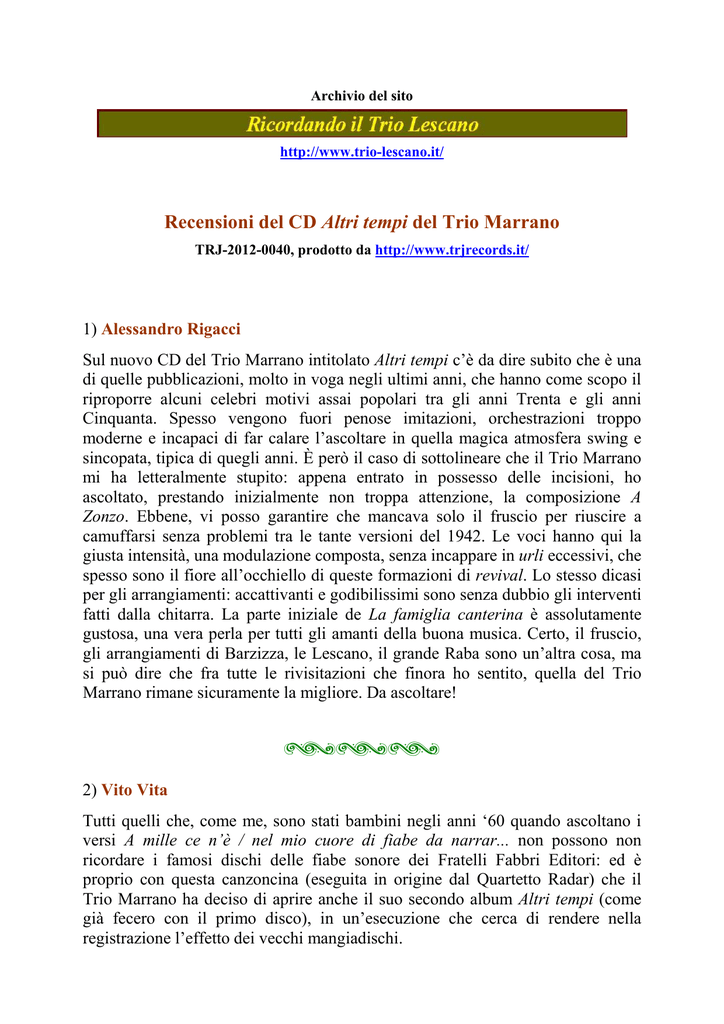 Archivio del sito

Ricordando il Trio Lescano

http://www.trio-lescano.it/

Recensioni del CD Altri tempi del Trio Marrano

TRJ-2012-0040, prodotto da http://www.trjrecords.it/

1) Alessandro Rigacci

Sul nuovo CD del Trio Marrano intitolato Altri tempi c'è da dire subito che è una di quelle pubblicazioni, molto in voga negli ultimi anni, che hanno come scopo il riproporre alcuni celebri motivi assai popolari tra gli anni Trenta e gli anni Cinquanta. Spesso vengono fuori penose imitazioni, orchestrazioni troppo moderne e incapaci di far calare l'ascoltare in quella magica atmosfera swing e sincopata, tipica di quegli anni. È però il caso di sottolineare che il Trio Marrano mi ha letteralmente stupito: appena entrato in possesso delle incisioni, ho ascoltato, prestando inizialmente non troppa attenzione, la composizione A Zonzo. Ebbene, vi posso garantire che mancava solo il fruscio per riuscire a camuffarsi senza problemi tra le tante versioni del 1942. Le voci hanno qui la giusta intensità, una modulazione composta, senza incappare in urli eccessivi, che spesso sono il fiore all'occhiello di queste formazioni di revival. Lo stesso dicasi per gli arrangiamenti: accattivanti e godibilissimi sono senza dubbio gli interventi fatti dalla chitarra. La parte iniziale de La famiglia canterina è assolutamente gustosa, una vera perla per tutti gli amanti della buona musica. Certo, il fruscio, gli arrangiamenti di Barzizza, le Lescano, il grande Raba sono un'altra cosa, ma si può dire che fra tutte le rivisitazioni che finora ho sentito, quella del Trio Marrano rimane sicuramente la migliore. Da ascoltare!

2) Vito Vita

Tutti quelli che, come me, sono stati bambini negli anni '60 quando ascoltano i versi A mille ce n'è / nel mio cuore di fiabe da narrar... non possono non ricordare i famosi dischi delle fiabe sonore dei Fratelli Fabbri Editori: ed è proprio con questa canzoncina (eseguita in origine dal Quartetto Radar) che il Trio Marrano ha deciso di aprire anche il suo secondo album Altri tempi (come già fecero con il primo disco), in un'esecuzione che cerca di rendere nella registrazione l'effetto dei vecchi mangiadischi.